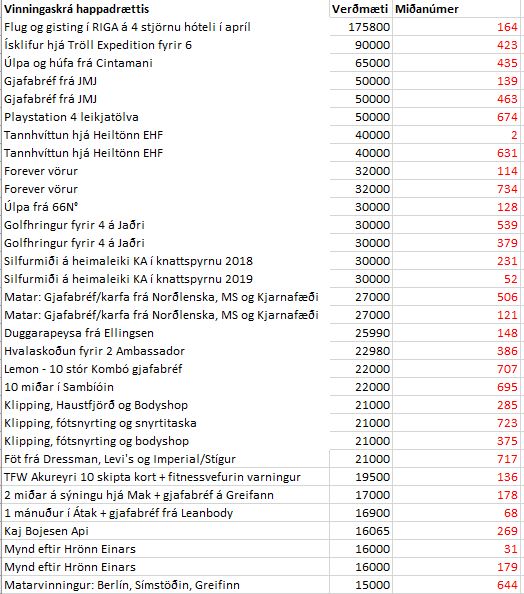 | Vinningaskrá happadrættis | Verðmæti | Miðanúmer |
|---|---|---|
| Flug og gisting í RIGA á 4 stjörnu hóteli í apríl | 175800 | 164 |
| Ísklifur hjá Tröll Expedition fyrir 6 | 90000 | 423 |
| Úlpa og húfa frá Cintamani | 65000 | 435 |
| Gjafabréf frá JMJ | 50000 | 139 |
| Gjafabréf frá JMJ | 50000 | 463 |
| Playstation 4 leikjatölva | 50000 | 674 |
| Tannhvíttun hjá Heiltönn EHF | 40000 | 2 |
| Tannhvíttun hjá Heiltönn EHF | 40000 | 631 |
| Forever vörur | 32000 | 114 |
| Forever vörur | 32000 | 734 |
| Úlpa frá 66N° | 30000 | 128 |
| Golfhringur fyrir 4 á Jaðri | 30000 | 539 |
| Golfhringur fyrir 4 á Jaðri | 30000 | 379 |
| Silfurmiði á heimaleiki KA í knattspyrnu 2018 | 30000 | 231 |
| Silfurmiði á heimaleiki KA í knattspyrnu 2019 | 30000 | 52 |
| Matar: Gjafabréf/karfa frá Norðlenska, MS og Kjarnafæði | 27000 | 506 |
| Matar: Gjafabréf/karfa frá Norðlenska, MS og Kjarnafæði | 27000 | 121 |
| Duggarapeysa frá Ellingsen | 25990 | 148 |
| Hvalaskoðun fyrir 2 Ambassador | 22980 | 386 |
| Lemon - 10 stór Kombó gjafabréf | 22000 | 707 |
| 10 miðar í Sambíóin | 22000 | 695 |
| Klipping, Haustfjörð og Bodyshop | 21000 | 285 |
| Klipping, fótsnyrting og snyrtitaska | 21000 | 723 |
| Klipping, fótsnyrting og bodyshop | 21000 | 375 |
| Föt frá Dressman, Levi's og Imperial/Stígur | 21000 | 717 |
| TFW Akureyri 10 skipta kort + fitnessvefurin varningur | 19500 | 136 |
| 2 miðar á sýningu hjá Mak + gjafabréf á Greifann | 17000 | 178 |
| 1 mánuður í Átak + gjafabréf frá Leanbody | 16900 | 68 |
| Kaj Bojesen Api | 16065 | 269 |
| Mynd eftir Hrönn Einars | 16000 | 31 |
| Mynd eftir Hrönn Einars | 16000 | 179 |
| Matarvinningur: Berlín, Símstöðin, Greifinn | 15000 | 644 |